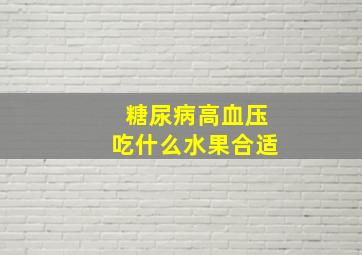 糖尿病高血压
吃什么水果合适